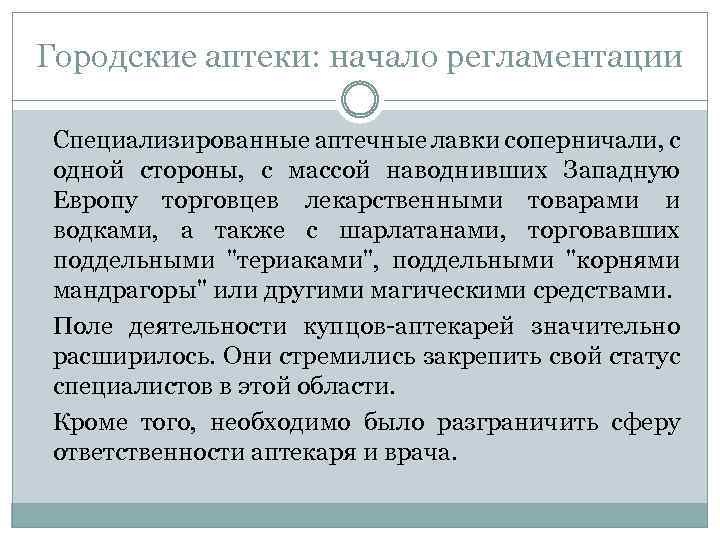 Городские аптеки: начало регламентации

Специализированные аптечные лавки соперничали, с одной стороны, с массой наводнивших Западную Европу торговцев лекарственными товарами и водками, а также с шарлатанами, торговавших поддельными "териаками", поддельными "корнями мандрагоры" или другими магическими средствами.

Поле деятельности купцов-аптекарей значительно расширилось. Они стремились закрепить свой статус специалистов в этой области.

Кроме того, необходимо было разграничить сферу ответственности аптекаря и врача.